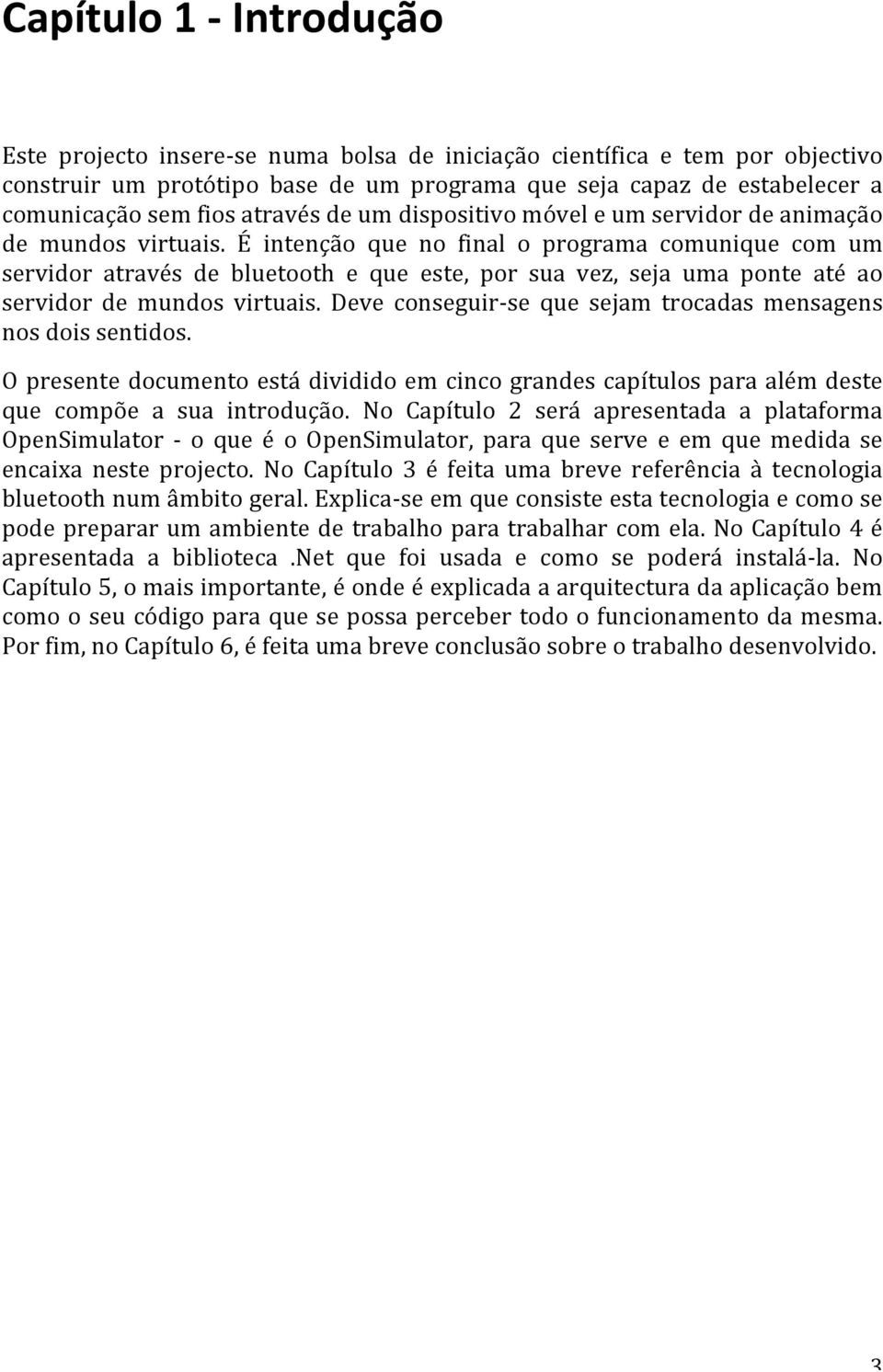 Capítulo 1 - Introdução

Este projecto insere-se numa bolsa de iniciação científica e tem por objectivo construir um protótipo base de um programa que seja capaz de estabelecer a comunicação sem fios através de um dispositivo móvel e um servidor de animação de mundos virtuais. É intenção que no final o programa comunique com um servidor através de bluetooth e que este, por sua vez, seja uma ponte até ao servidor de mundos virtuais. Deve conseguir-se que sejam trocadas mensagens nos dois sentidos.

O presente documento está dividido em cinco grandes capítulos para além deste que compõe a sua introdução. No Capítulo 2 será apresentada a plataforma OpenSimulator - o que é o OpenSimulator, para que serve e em que medida se encaixa neste projecto. No Capítulo 3 é feita uma breve referência à tecnologia bluetooth num âmbito geral. Explica-se em que consiste esta tecnologia e como se pode preparar um ambiente de trabalho para trabalhar com ela. No Capítulo 4 é apresentada a biblioteca .Net que foi usada e como se poderá instalá-la. No Capítulo 5, o mais importante, é onde é explicada a arquitectura da aplicação bem como o seu código para que se possa perceber todo o funcionamento da mesma. Por fim, no Capítulo 6, é feita uma breve conclusão sobre o trabalho desenvolvido.

3